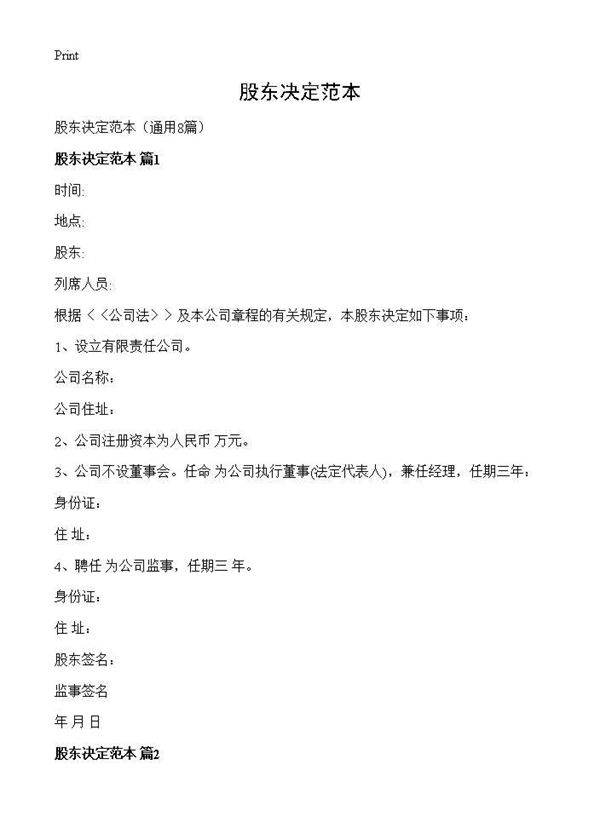 Print

股东决定范本

股东决定范本（通用8篇）

股东决定范本 篇1

时间:

地点:

股东:

列席人员:

根据＜＜公司法＞＞及本公司章程的有关规定，本股东决定如下事项：

1、设立有限责任公司。

公司名称：

公司住址：

2、公司注册资本为人民币 万元。

3、公司不设董事会。任命 为公司执行董事(法定代表人)，兼任经理，任期三年；

身份证：

住 址：

4、聘任 为公司监事，任期三 年。

身份证：

住 址：

股东签名：

监事签名

年 月 日

股东决定范本 篇2